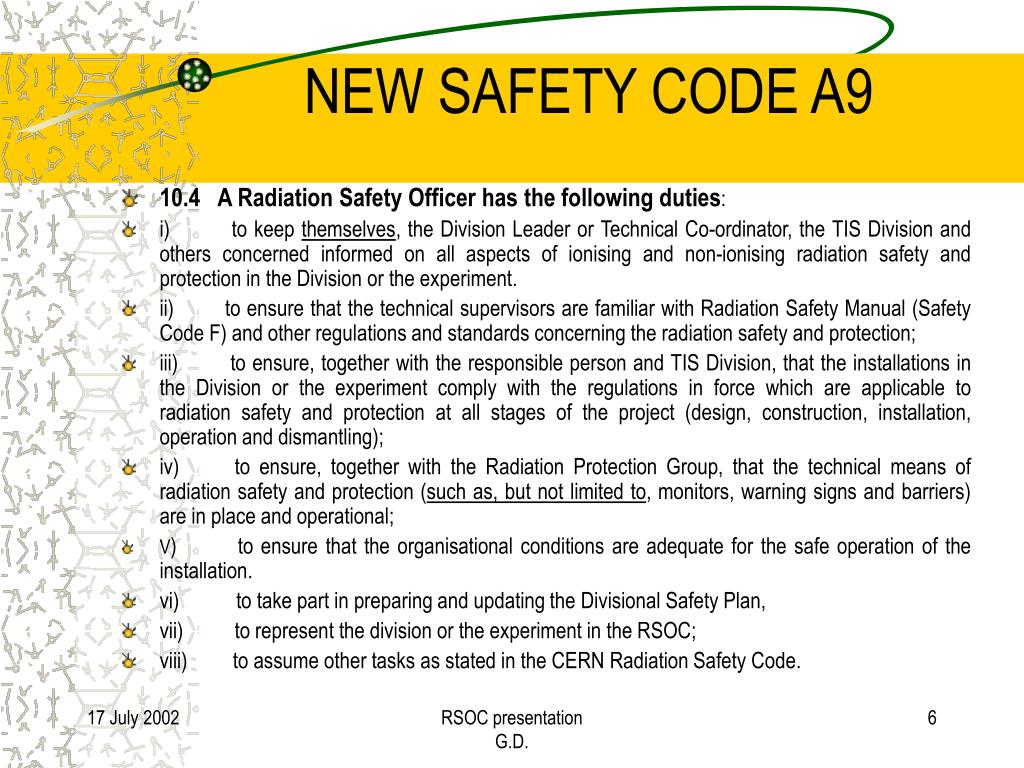 NEW SAFETY CODE A9

10.4 A Radiation Safety Officer has the following duties:

i) to keep themselves, the Division Leader or Technical Co-ordinator, the TIS Division and others concerned informed on all aspects of ionising and non-ionising radiation safety and protection in the Division or the experiment.

ii) to ensure that the technical supervisors are familiar with Radiation Safety Manual (Safety Code F) and other regulations and standards concerning the radiation safety and protection;

iii) to ensure, together with the responsible person and TIS Division, that the installations in the Division or the experiment comply with the regulations in force which are applicable to radiation safety and protection at all stages of the project (design, construction, installation, operation and dismantling);

iv) to ensure, together with the Radiation Protection Group, that the technical means of radiation safety and protection (such as, but not limited to, monitors, warning signs and barriers) are in place and operational;

v) to ensure that the organisational conditions are adequate for the safe operation of the installation.

vi) to take part in preparing and updating the Divisional Safety Plan,

vii) to represent the division or the experiment in the RSOC;

viii) to assume other tasks as stated in the CERN Radiation Safety Code.

17 July 2002

RSOC presentation G.D.

6